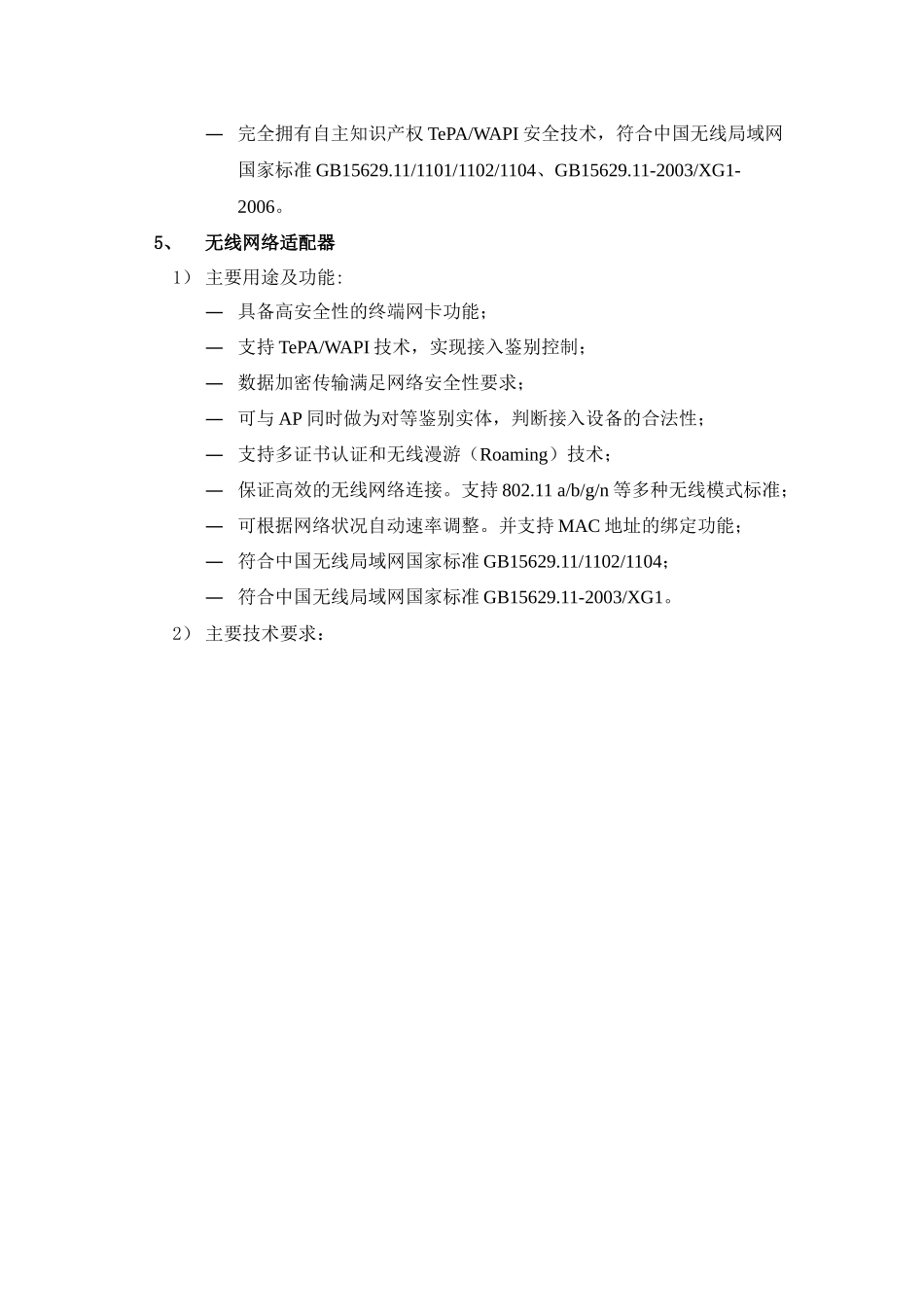 — 完全拥有自主知识产权 TePA/WAPI 安全技术，符合中国无线局域网国家标准 GB15629.11/1101/1102/1104、GB15629.11-2003/XG1-2006。

5、 无线网络适配器

1） 主要用途及功能：

— 具备高安全性的终端网卡功能；

— 支持 TePA/WAPI 技术，实现接入鉴别控制；

— 数据加密传输满足网络安全性要求；

— 可与 AP 同时做为对等鉴别实体，判断接入设备的合法性；

— 支持多证书认证和无线漫游（Roaming）技术；

— 保证高效的无线网络连接。支持 802.11 a/b/g/n 等多种无线模式标准；

— 可根据网络状况自动速率调整。并支持 MAC 地址的绑定功能；

— 符合中国无线局域网国家标准 GB15629.11/1102/1104；

— 符合中国无线局域网国家标准 GB15629.11-2003/XG1。

2） 主要技术要求：